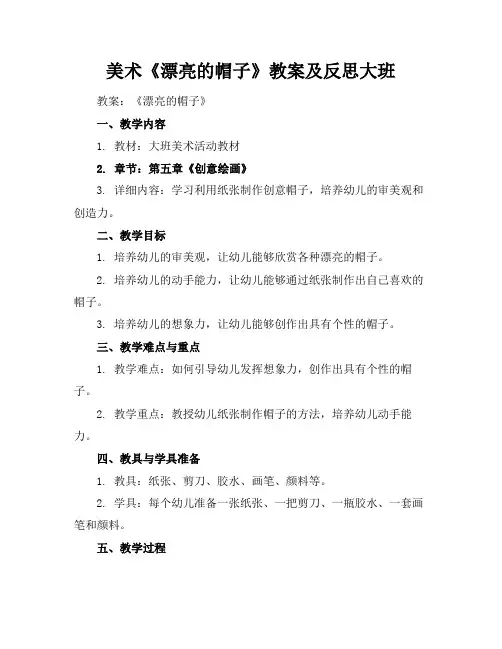 美术《漂亮的帽子》教案及反思大班

教案：《漂亮的帽子》

一、教学内容

1. 教材：大班美术活动教材

2. 章节：第五章《创意绘画》

3. 详细内容：学习利用纸张制作创意帽子，培养幼儿的审美观和创造力。

二、教学目标

1. 培养幼儿的审美观，让幼儿能够欣赏各种漂亮的帽子。

2. 培养幼儿的动手能力，让幼儿能够通过纸张制作出自己喜欢的帽子。

3. 培养幼儿的想象力，让幼儿能够创作出具有个性的帽子。

三、教学难点与重点

1. 教学难点：如何引导幼儿发挥想象力，创作出具有个性的帽子。

2. 教学重点：教授幼儿纸张制作帽子的方法，培养幼儿动手能力。

四、教具与学具准备

1. 教具：纸张、剪刀、胶水、画笔、颜料等。

2. 学具：每个幼儿准备一张纸张、一把剪刀、一瓶胶水、一套画笔和颜料。

五、教学过程